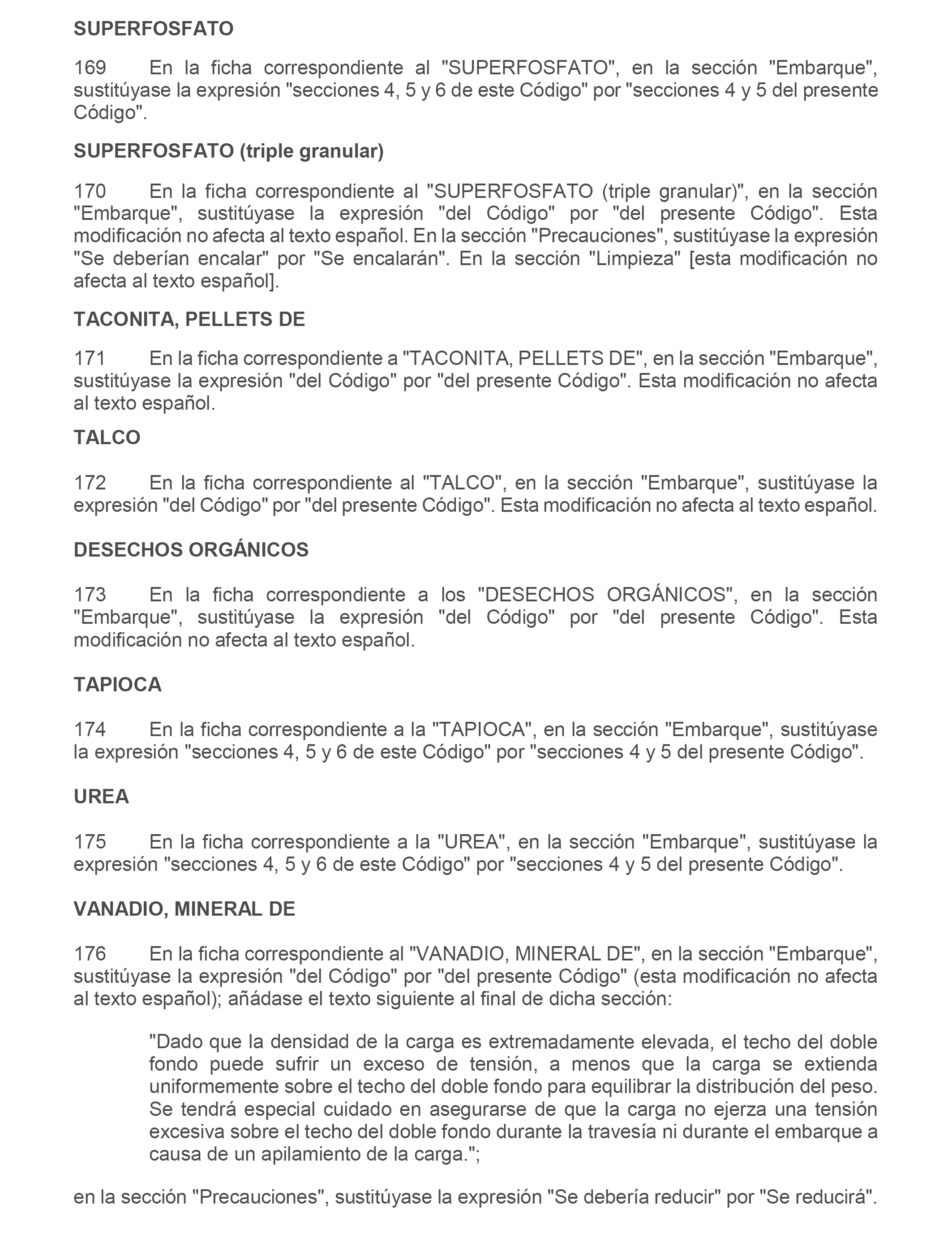 SUPERFOSFATO

169 En la ficha correspondiente al "SUPERFOSFATO", en la sección "Embarque", sustitúyase la expresión "secciones 4, 5 y 6 de este Código" por "secciones 4 y 5 del presente Código".

SUPERFOSFATO (triple granular)

170 En la ficha correspondiente al "SUPERFOSFATO (triple granular)", en la sección "Embarque", sustitúyase la expresión "del Código" por "del presente Código". Esta modificación no afecta al texto español. En la sección "Precauciones", sustitúyase la expresión "Se deberían encalar" por "Se encalarán". En la sección "Limpieza" [esta modificación no afecta al texto español].

TACONITA, PELLETS DE

171 En la ficha correspondiente a "TACONITA, PELLETS DE", en la sección "Embarque", sustitúyase la expresión "del Código" por "del presente Código". Esta modificación no afecta al texto español.

TALCO

172 En la ficha correspondiente al "TALCO", en la sección "Embarque", sustitúyase la expresión "del Código" por "del presente Código". Esta modificación no afecta al texto español.

DESECHOS ORGÁNICOS

173 En la ficha correspondiente a los "DESECHOS ORGÁNICOS", en la sección "Embarque", sustitúyase la expresión "del Código" por "del presente Código". Esta modificación no afecta al texto español.

TAPIOCA

174 En la ficha correspondiente a la "TAPIOCA", en la sección "Embarque", sustitúyase la expresión "secciones 4, 5 y 6 de este Código" por "secciones 4 y 5 del presente Código".

UREA

175 En la ficha correspondiente a la "UREA", en la sección "Embarque", sustitúyase la expresión "secciones 4, 5 y 6 de este Código" por "secciones 4 y 5 del presente Código".

VANADIO, MINERAL DE

176 En la ficha correspondiente al "VANADIO, MINERAL DE", en la sección "Embarque", sustitúyase la expresión "del Código" por "del presente Código" (esta modificación no afecta al texto español); añádase el texto siguiente al final de dicha sección:

"Dado que la densidad de la carga es extremadamente elevada, el techo del doble fondo puede sufrir un exceso de tensión, a menos que la carga se extienda uniformemente sobre el techo del doble fondo para equilibrar la distribución del peso. Se tendrá especial cuidado en asegurarse de que la carga no ejerza una tensión excesiva sobre el techo del doble fondo durante la travesía ni durante el embarque a causa de un apilamiento de la carga.";

en la sección "Precauciones", sustitúyase la expresión "Se debería reducir" por "Se reducirá".